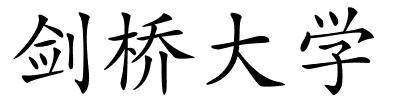 剑桥大学